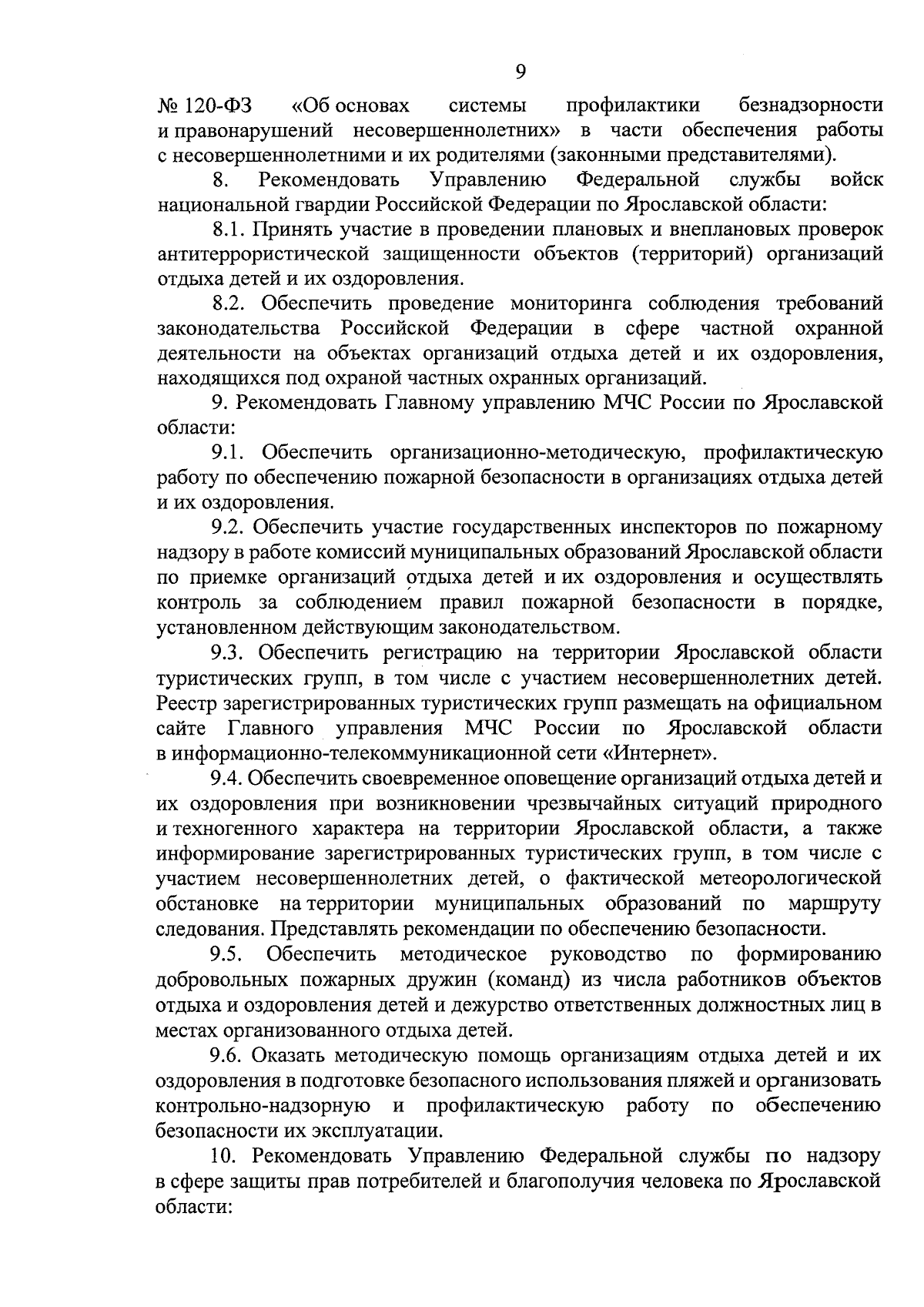 9

№ 120-ФЗ «Об основах системы профилактики безнадзорности и правонарушений несовершеннолетних» в части обеспечения работы с несовершеннолетними и их родителями (законными представителями).

8. Рекомендовать Управлению Федеральной службы войск национальной гвардии Российской Федерации по Ярославской области:

8.1. Принять участие в проведении плановых и внеплановых проверок антитеррористической защищенности объектов (территорий) организаций отдыха детей и их оздоровления.

8.2. Обеспечить проведение мониторинга соблюдения требований законодательства Российской Федерации в сфере частной охранной деятельности на объектах организаций отдыха детей и их оздоровления, находящихся под охраной частных охранных организаций.

9. Рекомендовать Главному управлению МЧС России по Ярославской области:

9.1. Обеспечить организационно-методическую, профилактическую работу по обеспечению пожарной безопасности в организациях отдыха детей и их оздоровления.

9.2. Обеспечить участие государственных инспекторов по пожарному надзору в работе комиссий муниципальных образований Ярославской области по приемке организаций отдыха детей и их оздоровления и осуществлять контроль за соблюдением правил пожарной безопасности в порядке, установленном действующим законодательством.

9.3. Обеспечить регистрацию на территории Ярославской области туристических групп, в том числе с участием несовершеннолетних детей. Реестр зарегистрированных туристических групп размещать на официальном сайте Главного управления МЧС России по Ярославской области в информационно-телекоммуникационной сети «Интернет».

9.4. Обеспечить своевременное оповещение организаций отдыха детей и их оздоровления при возникновении чрезвычайных ситуаций природного и техногенного характера на территории Ярославской области, а также информирование зарегистрированных туристических групп, в том числе с участием несовершеннолетних детей, о фактической метеорологической обстановке на территории муниципальных образований по маршруту следования. Представлять рекомендации по обеспечению безопасности.

9.5. Обеспечить методическое руководство по формированию добровольных пожарных дружин (команд) из числа работников объектов отдыха и оздоровления детей и дежурство ответственных должностных лиц в местах организованного отдыха детей.

9.6. Оказать методическую помощь организациям отдыха детей и их оздоровления в подготовке безопасного использования пляжей и организовать контрольно-надзорную и профилактическую работу по обеспечению безопасности их эксплуатации.

10. Рекомендовать Управлению Федеральной службы по надзору в сфере защиты прав потребителей и благополучия человека по Ярославской области: